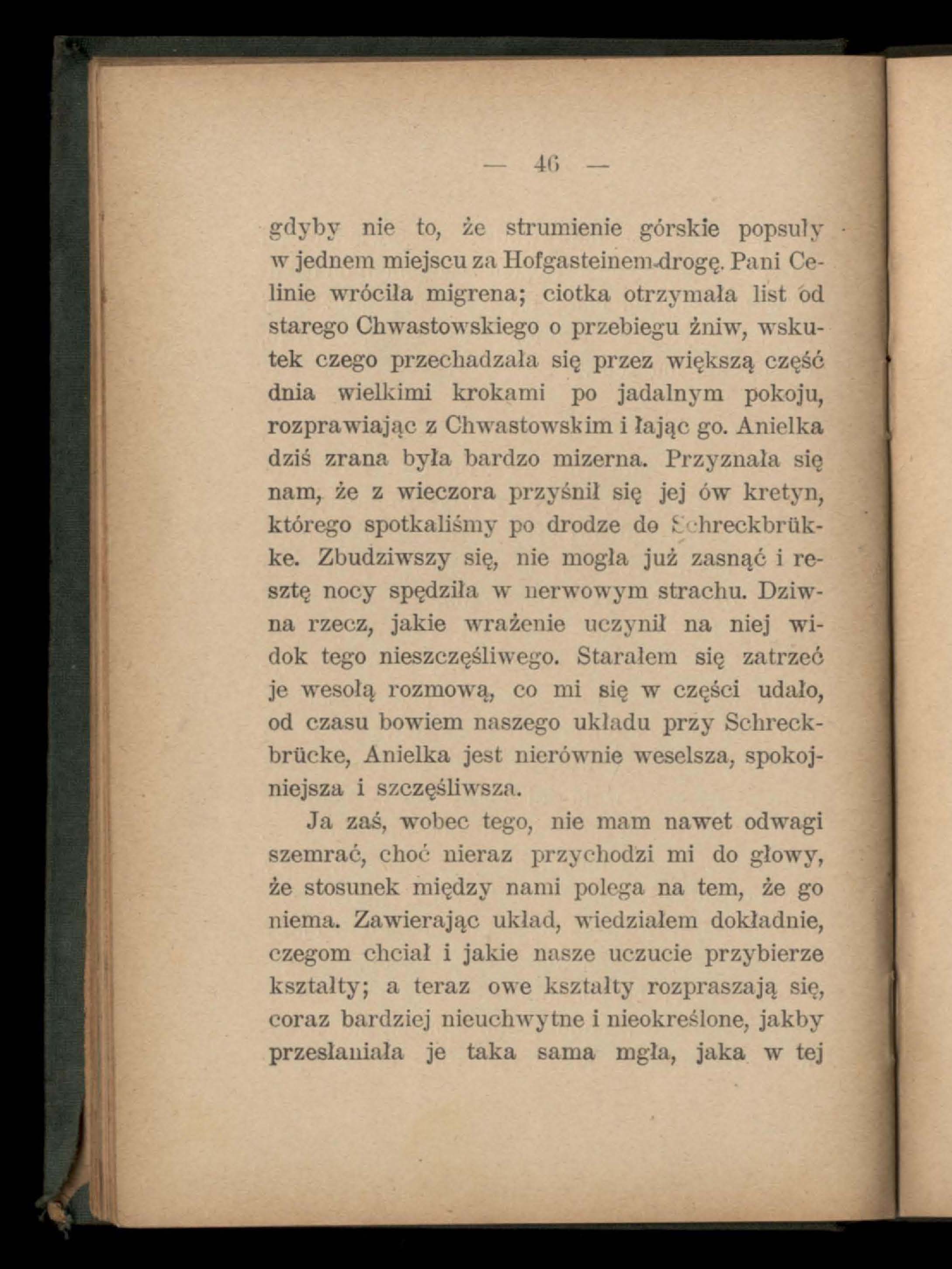 — 46 —

gdyby nie to, że strumienie górskie popsuły w jednem miejscu za Hofgasteinem drogę. Pani Celinie wróciła migrena; ciotka otrzymała list od starego Chwastowskiego o przebiegu żniw, wskutek czego przechadzała się przez większą część dnia wielkimi krokami po jadalnym pokoju, rozprawiając z Chwastowskim i łając go. Anielka dziś zrana była bardzo mizerna. Przyznała się nam, że z wieczora przyśnił się jej ów kretyn, którego spotkaliśmy po drodze do Schreckbrükke. Zbudziwszy się, nie mogła już zasnąć i resztę nocy spędziła w nerwowym strachu. Dziwna rzecz, jakie wrażenie uczynił na niej widok tego nieszczęśliwego. Starałem się zatrzeć je wesołą rozmową, co mi się w części udało, od czasu bowiem naszego układu przy Schreckbrücke, Anielka jest nierównie weselsza, spokojniejsza i szczęśliwsza.

Ja zaś, wobec tego, nie mam nawet odwagi szemrać, choć nieraz przychodzi mi do głowy, że stosunek między nami polega na tem, że go niema. Zawierając układ, wiedziałem dokładnie, czegom chciał i jakie nasze uczucie przybierze kształty; a teraz owe kształty rozpraszają się, coraz bardziej nieuchwytne i nieokreślone, jakby przesłaniała je taka sama mgła, jaka w tej